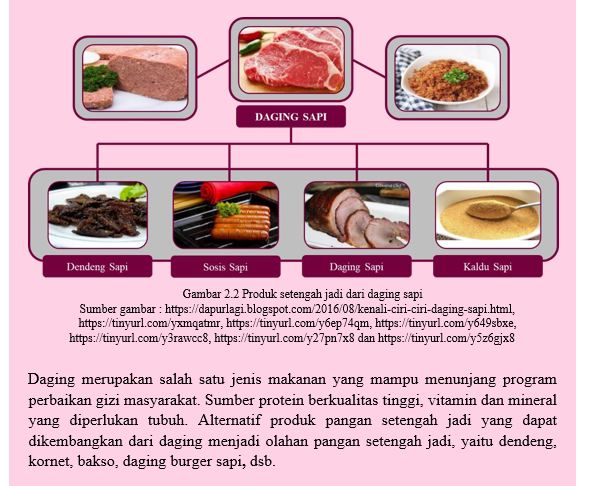 DAGING SAPI

Dendeng Sapi

Sosis Sapi

Daging Sapi

Kaldu Sapi

Gambar 2.2 Produk setengah jadi dari daging sapi
Sumber gambar : https://dapurlagi.blogspot.com/2016/08/kenali-ciri-ciri-daging-sapi.html, https://tinyurl.com/yxmqatmr, https://tinyurl.com/y6ep74qm, https://tinyurl.com/y649sbxe, https://tinyurl.com/y3rawcc8, https://tinyurl.com/y27pn7x8 dan https://tinyurl.com/y5z6gjx8

Daging merupakan salah satu jenis makanan yang mampu menunjang program perbaikan gizi masyarakat. Sumber protein berkualitas tinggi, vitamin dan mineral yang diperlukan tubuh. Alternatif produk pangan setengah jadi yang dapat dikembangkan dari daging menjadi olahan pangan setengah jadi, yaitu dendeng, kornet, bakso, daging burger sapi, dsb.